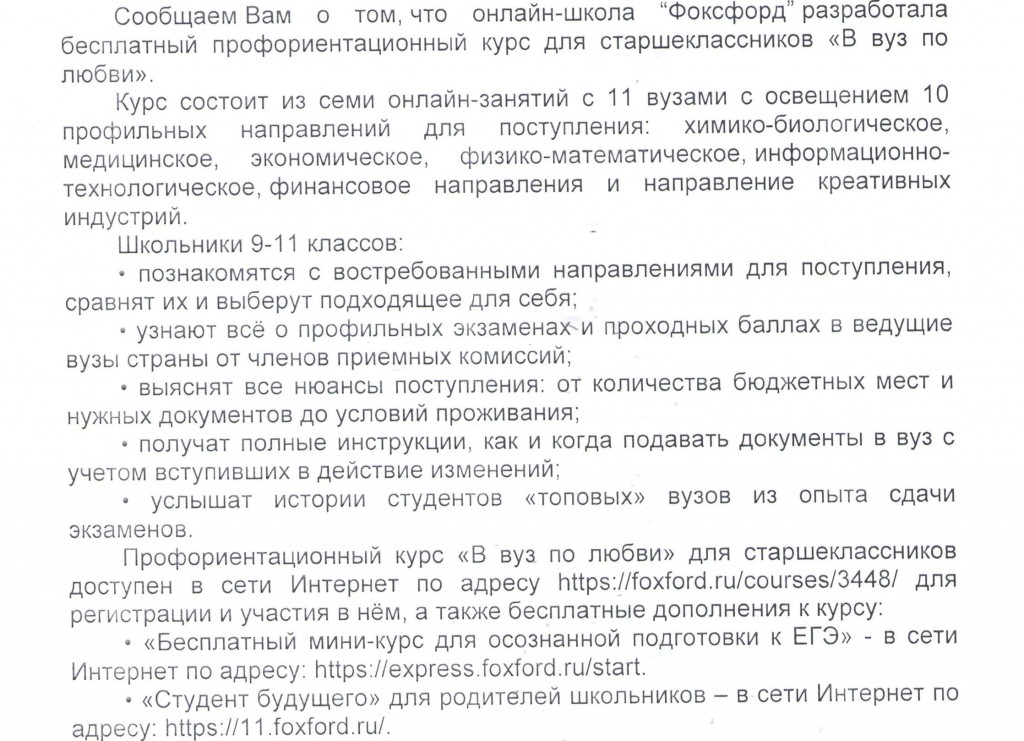 Сообщаем Вам о том, что онлайн-школа "Фоксфорд" разработала бесплатный профориентационный курс для старшеклассников «В вуз по любви».

Курс состоит из семи онлайн-занятий с 11 вузами с освещением 10 профильных направлений для поступления: химико-биологическое, медицинское, экономическое, физико-математическое, информационно-технологическое, финансовое направления и направление креативных индустрий.

Школьники 9-11 классов:

• познакомятся с востребованными направлениями для поступления, сравнят их и выберут подходящее для себя;

• узнают всё о профильных экзаменах и проходных баллах в ведущие вузы страны от членов приемных комиссий;

• выяснят все нюансы поступления: от количества бюджетных мест и нужных документов до условий проживания;

• получат полные инструкции, как и когда подавать документы в вуз с учетом вступивших в действие изменений;

• услышат истории студентов «топовых» вузов из опыта сдачи экзаменов.

Профориентационный курс «В вуз по любви» для старшеклассников доступен в сети Интернет по адресу https://foxford.ru/courses/3448/ для регистрации и участия в нём, а также бесплатные дополнения к курсу:

• «Бесплатный мини-курс для осознанной подготовки к ЕГЭ» - в сети Интернет по адресу: https://express.foxford.ru/start.

• «Студент будущего» для родителей школьников – в сети Интернет по адресу: https://11.foxford.ru/.